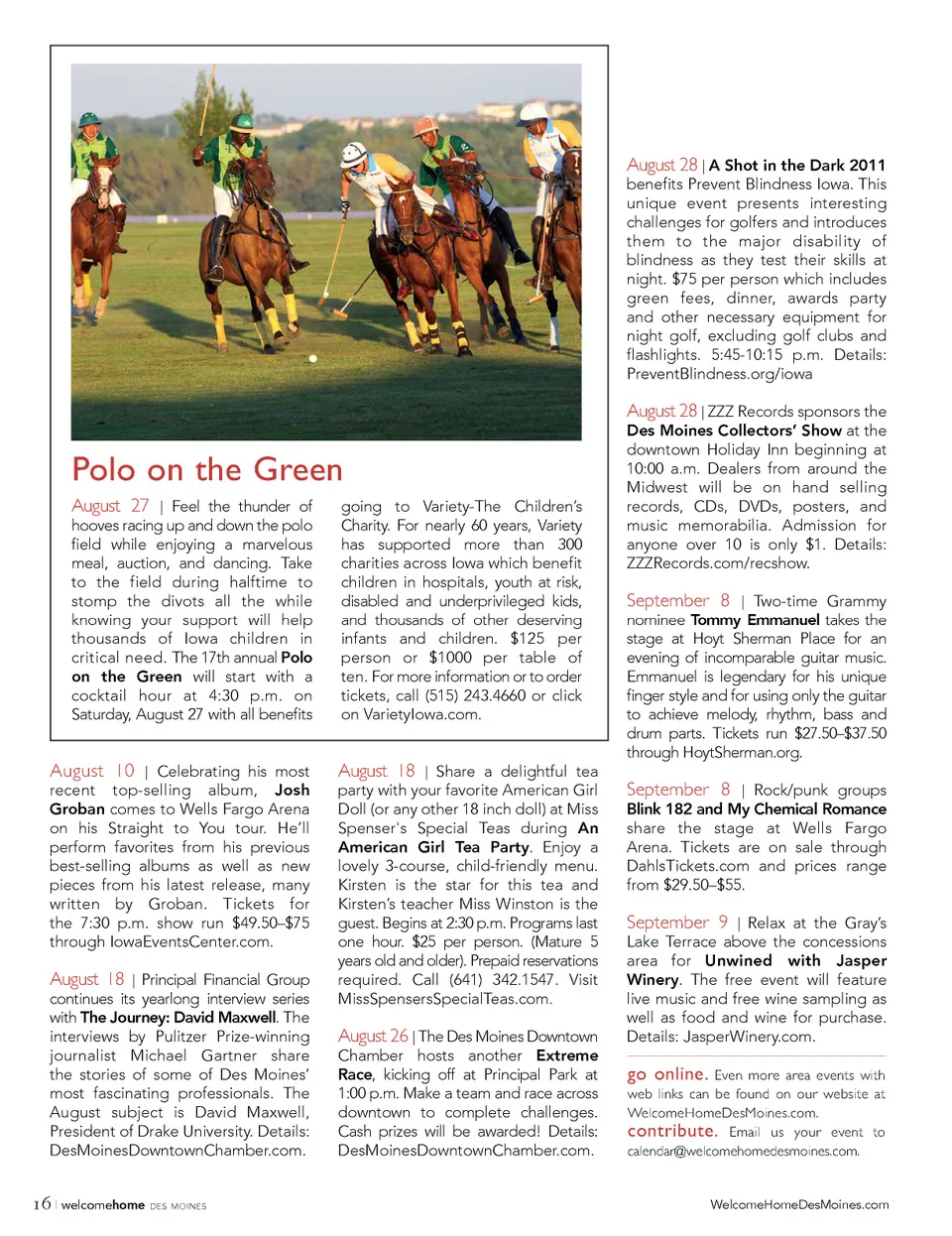 Polo on the Green

August 27 | Feel the thunder of hooves racing up and down the polo field while enjoying a marvelous meal, auction, and dancing. Take to the field during halftime to stomp the divots all the while knowing your support will help thousands of Iowa children in critical need. The 17th annual Polo on the Green will start with a cocktail hour at 4:30 p.m. on Saturday, August 27 with all benefits going to Variety-The Children's Charity. For nearly 60 years, Variety has supported more than 300 charities across Iowa which benefit children in hospitals, youth at risk, disabled and underprivileged kids, and thousands of other deserving infants and children. $125 per person or $1000 per table of ten. For more information or to order tickets, call (515) 243.4660 or click on VarietyIowa.com.

August 10 | Celebrating his most recent top-selling album, Josh Groban comes to Wells Fargo Arena on his Straight to You tour. He'll perform favorites from his previous best-selling albums as well as new pieces from his latest release, many written by Groban. Tickets for the 7:30 p.m. show run $49.50–$75 through IowaEventsCenter.com.

August 18 | Principal Financial Group continues its yearlong interview series with The Journey: David Maxwell. The interviews by Pulitzer Prize-winning journalist Michael Gartner share the stories of some of Des Moines' most fascinating professionals. The August subject is David Maxwell, President of Drake University. Details: DesMoinesDowntownChamber.com.

August 18 | Share a delightful tea party with your favorite American Girl Doll (or any other 18 inch doll) at Miss Spenser's Special Teas during An American Girl Tea Party. Enjoy a lovely 3-course, child-friendly menu. Kirsten is the star for this tea and Kirsten's teacher Miss Winston is the guest. Begins at 2:30 p.m. Programs last one hour. $25 per person. (Mature 5 years old and older). Prepaid reservations required. Call (641) 342.1547. Visit MissSpensersSpecialTeas.com.

August 26 | The Des Moines Downtown Chamber hosts another Extreme Race, kicking off at Principal Park at 1:00 p.m. Make a team and race across downtown to complete challenges. Cash prizes will be awarded! Details: DesMoinesDowntownChamber.com.

August 28 | A Shot in the Dark 2011 benefits Prevent Blindness Iowa. This unique event presents interesting challenges for golfers and introduces them to the major disability of blindness as they test their skills at night. $75 per person which includes green fees, dinner, awards party and other necessary equipment for night golf, excluding golf clubs and flashlights. 5:45-10:15 p.m. Details: PreventBlindness.org/iowa

August 28 | ZZZ Records sponsors the Des Moines Collectors' Show at the downtown Holiday Inn beginning at 10:00 a.m. Dealers from around the Midwest will be on hand selling records, CDs, DVDs, posters, and music memorabilia. Admission for anyone over 10 is only $1. Details: ZZZRecords.com/recshow.

September 8 | Two-time Grammy nominee Tommy Emmanuel takes the stage at Hoyt Sherman Place for an evening of incomparable guitar music. Emmanuel is legendary for his unique finger style and for using only the guitar to achieve melody, rhythm, bass and drum parts. Tickets run $27.50–$37.50 through HoytSherman.org.

September 8 | Rock/punk groups Blink 182 and My Chemical Romance share the stage at Wells Fargo Arena. Tickets are on sale through DahlsTickets.com and prices range from $29.50–$55.

September 9 | Relax at the Gray's Lake Terrace above the concessions area for Unwined with Jasper Winery. The free event will feature live music and free wine sampling as well as food and wine for purchase. Details: JasperWinery.com.

go online. Even more area events with web links can be found on our website at WelcomeHomeDesMoines.com.
contribute. Email us your event to calendar@welcomehomedesmoines.com.

16 | welcomehome DES MOINES

WelcomeHomeDesMoines.com